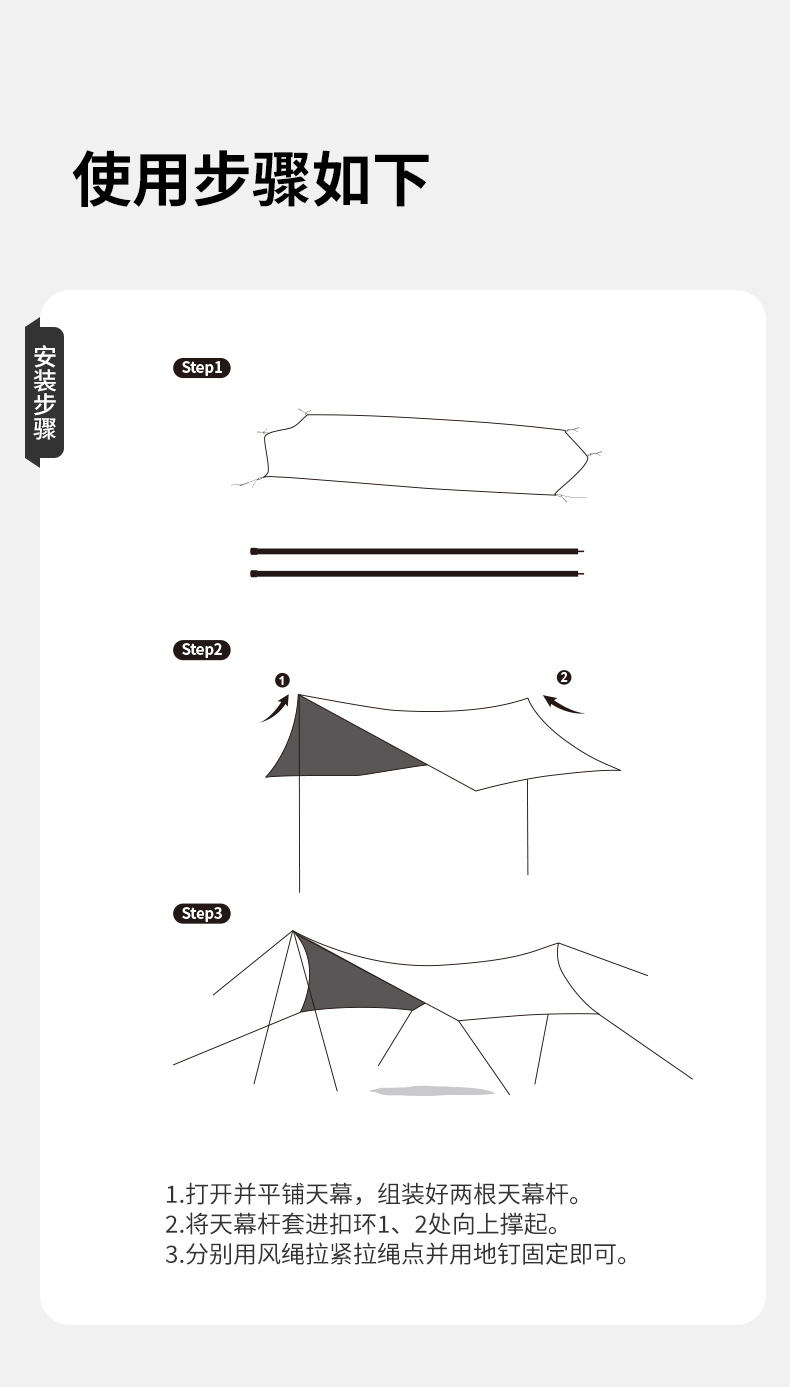 使用步骤如下

安装步骤

Step1

Step2

1

2

Step3

1.打开并平铺天幕，组装好两根天幕杆。
2.将天幕杆套进扣环1、2处向上撑起。
3.分别用风绳拉紧拉绳点并用地钉固定即可。